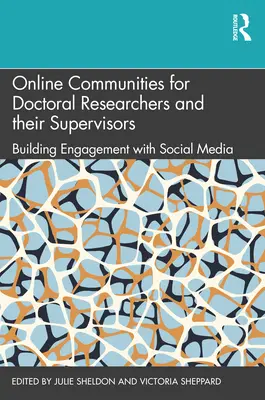 ROUTLEDGE

Online Communities for Doctoral Researchers and their Supervisors

Building Engagement with Social Media

EDITED BY JULIE SHELDON AND VICTORIA SHEPPARD